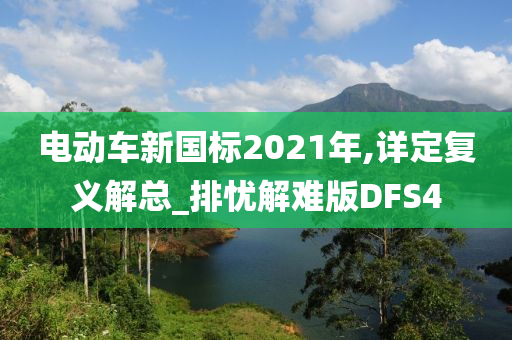 电动车新国标2021年,详定复义解总_排忧解难版DFS4